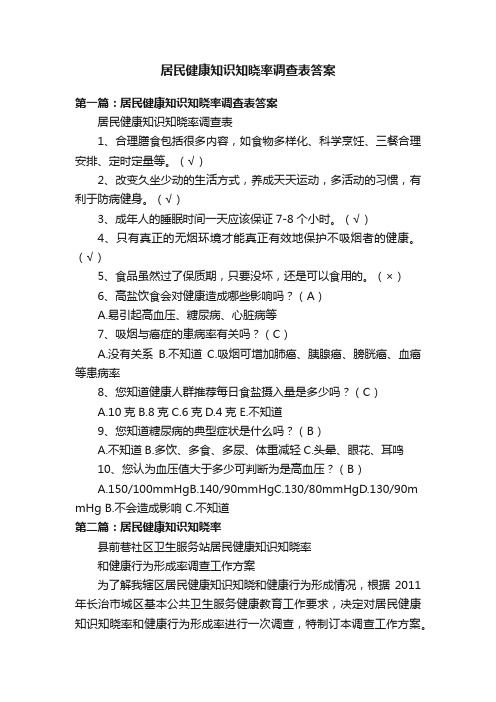 居民健康知识知晓率调查表答案

第一篇：居民健康知识知晓率调查表答案

居民健康知识知晓率调查表

1、合理膳食包括很多内容，如食物多样化、科学烹饪、三餐合理安排、定时定量等。（√）

2、改变久坐少动的生活方式，养成天天运动，多活动的习惯，有利于防病健身。（√）

3、成年人的睡眠时间一天应该保证 7-8 个小时。（√）

4、只有真正的无烟环境才能真正有效地保护不吸烟者的健康。（√）

5、食品虽然过了保质期，只要没坏，还是可以食用的。（×）

6、高盐饮食会对健康造成哪些影响吗？（A）

A.易引起高血压、糖尿病、心脏病等

7、吸烟与癌症的患病率有关吗？（C）

A.没有关系 B.不知道 C.吸烟可增加肺癌、胰腺癌、膀胱癌、血癌等患病率

8、您知道健康人群推荐每日食盐摄入量是多少吗？（C）

A.10 克 B.8 克 C.6 克 D.4 克 E.不知道

9、您知道糖尿病的典型症状是什么吗？（B）

A.不知道 B.多饮、多食、多尿、体重减轻 C.头晕、眼花、耳鸣

10、您认为血压值大于多少可判断为是高血压？（B）

A.150/100mmHgB.140/90mmHgC.130/80mmHgD.130/90mmHg B.不会造成影响 C.不知道

第二篇：居民健康知识知晓率

县前巷社区卫生服务站居民健康知识知晓率

和健康行为形成率调查工作方案

为了解我辖区居民健康知识知晓和健康行为形成情况，根据 2011 年长治市城区基本公共卫生服务健康教育工作要求，决定对居民健康知识知晓率和健康行为形成率进行一次调查，特制订本调查工作方案。